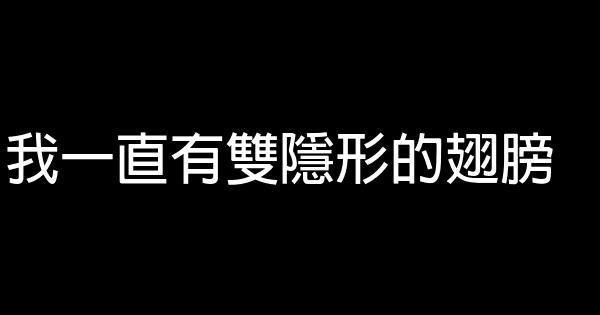 我一直有雙隱形的翅膀